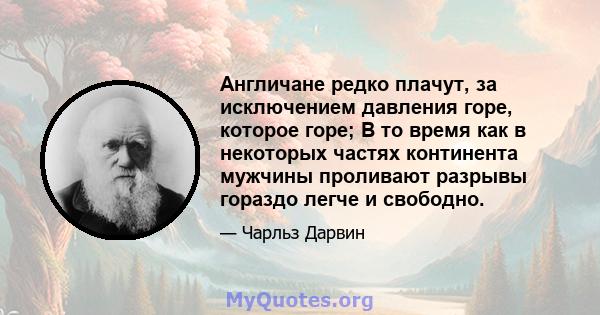 Англичане редко плачут, за исключением давления горе, которое горе; В то время как в некоторых частях континента мужчины проливают разрывы гораздо легче и свободно.

— Чарльз Дарвин

MyQuotes.org